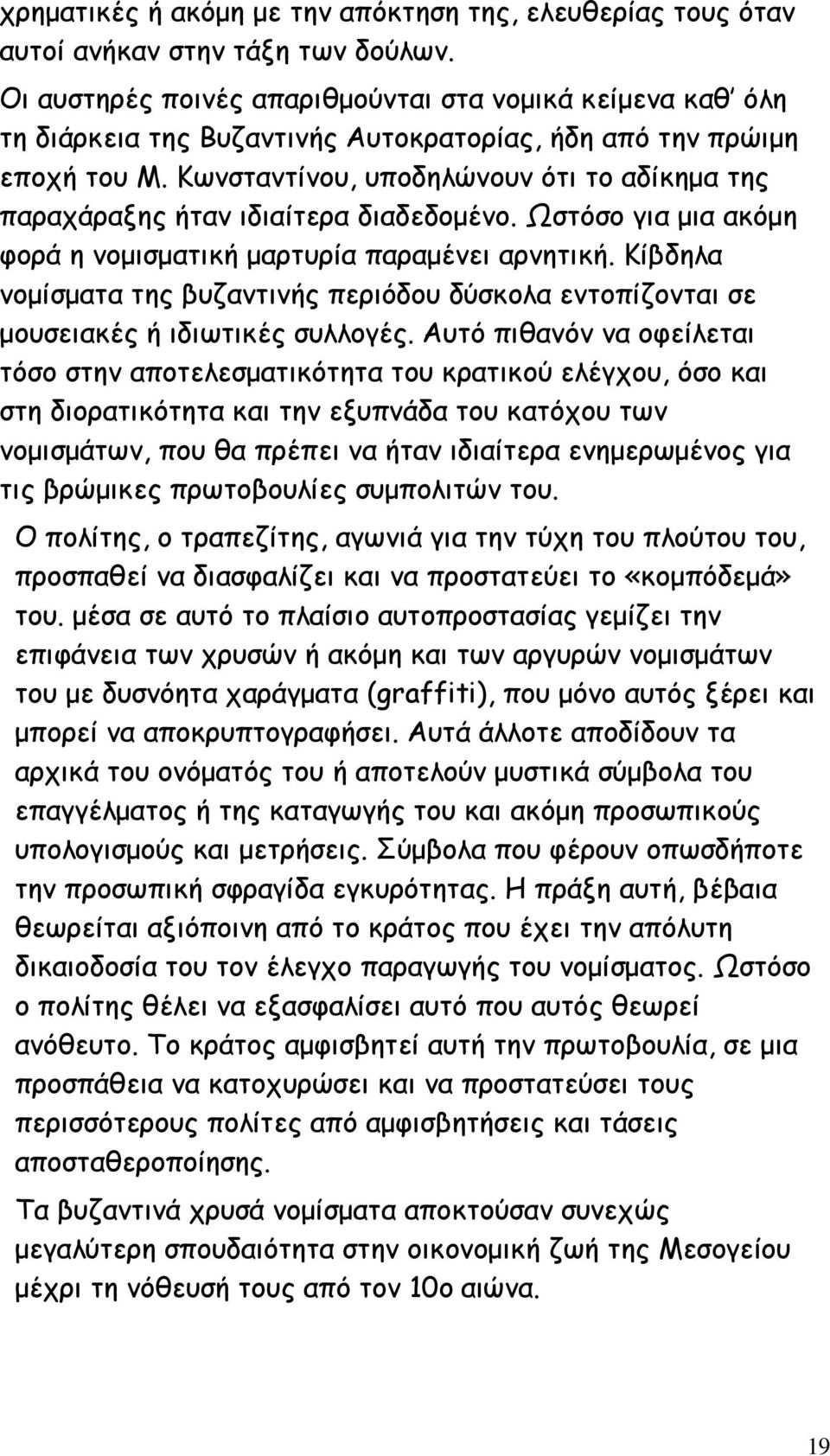 χρηματικές ή ακόμη με την απόκτηση της, ελευθερίας τους όταν αυτοί ανήκαν στην τάξη των δούλων.

Οι αυστηρές ποινές απαριθμούνται στα νομικά κείμενα καθ' όλη τη διάρκεια της Βυζαντινής Αυτοκρατορίας, ήδη από την πρώιμη εποχή του Μ. Κωνσταντίνου, υποδηλώνουν ότι το αδίκημα της παραχάραξης ήταν ιδιαίτερα διαδεδομένο. Ωστόσο για μια ακόμη φορά η νομισματική μαρτυρία παραμένει αρνητική. Κίβδηλα νομίσματα της βυζαντινής περιόδου δύσκολα εντοπίζονται σε μουσειακές ή ιδιωτικές συλλογές. Αυτό πιθανόν να οφείλεται τόσο στην αποτελεσματικότητα του κρατικού ελέγχου, όσο και στη διορατικότητα και την εξυπνάδα του κατόχου των νομισμάτων, που θα πρέπει να ήταν ιδιαίτερα ενημερωμένος για τις βρώμικες πρωτοβουλίες συμπολιτών του.

Ο πολίτης, ο τραπεζίτης, αγωνιά για την τύχη του πλούτου του, προσπαθεί να διασφαλίζει και να προστατεύει το «κομπόδεμά» του. μέσα σε αυτό το πλαίσιο αυτοπροστασίας γεμίζει την επιφάνεια των χρυσών ή ακόμη και των αργυρών νομισμάτων του με δυσνόητα χαράγματα (graffiti), που μόνο αυτός ξέρει και μπορεί να αποκρυπτογραφήσει. Αυτά άλλοτε αποδίδουν τα αρχικά του ονόματός του ή αποτελούν μυστικά σύμβολα του επαγγέλματος ή της καταγωγής του και ακόμη προσωπικούς υπολογισμούς και μετρήσεις. Σύμβολα που φέρουν οπωσδήποτε την προσωπική σφραγίδα εγκυρότητας. Η πράξη αυτή, βέβαια θεωρείται αξιόποινη από το κράτος που έχει την απόλυτη δικαιοδοσία του τον έλεγχο παραγωγής του νομίσματος. Ωστόσο ο πολίτης θέλει να εξασφαλίσει αυτό που αυτός θεωρεί ανόθευτο. Το κράτος αμφισβητεί αυτή την πρωτοβουλία, σε μια προσπάθεια να κατοχυρώσει και να προστατεύσει τους περισσότερους πολίτες από αμφισβητήσεις και τάσεις αποσταθεροποίησης.

Τα βυζαντινά χρυσά νομίσματα αποκτούσαν συνεχώς μεγαλύτερη σπουδαιότητα στην οικονομική ζωή της Μεσογείου μέχρι τη νόθευσή τους από τον 10ο αιώνα.

19